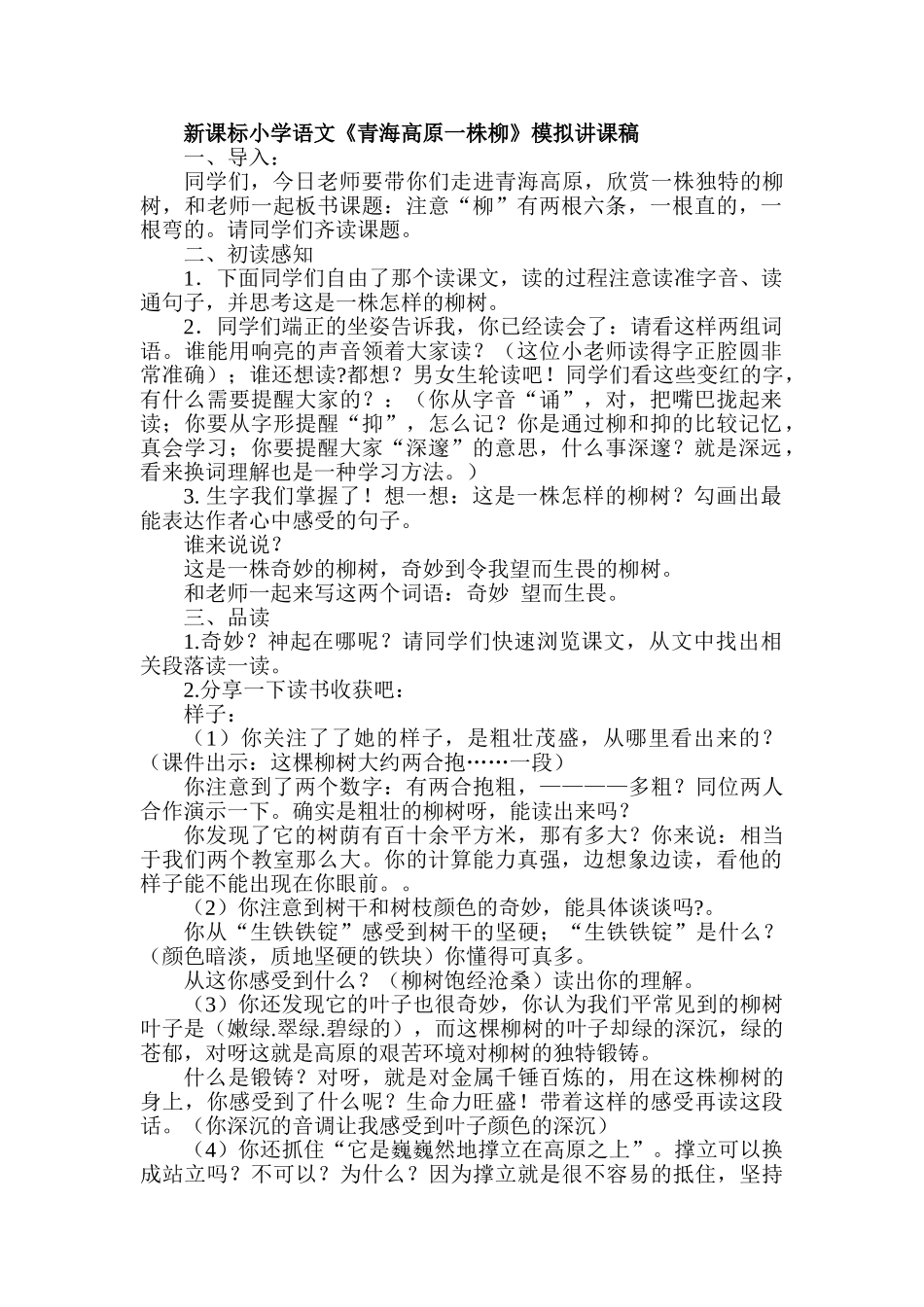 新课标小学语文《青海高原一株柳》模拟讲课稿

一、导入：

同学们，今日老师要带你们走进青海高原，欣赏一株独特的柳树，和老师一起板书课题：注意“柳”有两根六条，一根直的，一根弯的。请同学们齐读课题。

二、初读感知

1．下面同学们自由了那个读课文，读的过程注意读准字音、读通句子，并思考这是一株怎样的柳树。

2．同学们端正的坐姿告诉我，你已经读会了：请看这样两组词语。谁能用响亮的声音领着大家读？（这位小老师读得字正腔圆非常准确）；谁还想读?都想？男女生轮读吧！同学们看这些变红的字，有什么需要提醒大家的？：（你从字音“诵”，对，把嘴巴拢起来读；你要从字形提醒“抑”，怎么记？你是通过柳和抑的比较记忆，真会学习；你要提醒大家“深邃”的意思，什么事深邃？就是深远，看来换词理解也是一种学习方法。）

3. 生字我们掌握了！想一想：这是一株怎样的柳树？勾画出最能表达作者心中感受的句子。

谁来说说？

这是一株奇妙的柳树，奇妙到令我望而生畏的柳树。

和老师一起来写这两个词语：奇妙 望而生畏。

三、品读

1.奇妙？神起在哪呢？请同学们快速浏览课文，从文中找出相关段落读一读。

2.分享一下读书收获吧：

样子：

（1）你关注了了她的样子，是粗壮茂盛，从哪里看出来的？（课件出示：这棵柳树大约两合抱……一段）

你注意到了两个数字：有两合抱粗，————多粗？同位两人合作演示一下。确实是粗壮的柳树呀，能读出来吗？

你发现了它的树荫有百十余平方米，那有多大？你来说：相当于我们两个教室那么大。你的计算能力真强，边想象边读，看他的样子能不能出现在你眼前。。

（2）你注意到树干和树枝颜色的奇妙，能具体谈谈吗?。

你从“生铁铁锭”感受到树干的坚硬；“生铁铁锭”是什么？（颜色暗淡，质地坚硬的铁块）你懂得可真多。

从这你感受到什么？（柳树饱经沧桑）读出你的理解。

（3）你还发现它的叶子也很奇妙，你认为我们平常见到的柳树叶子是（嫩绿.翠绿.碧绿的），而这棵柳树的叶子却绿的深沉，绿的苍郁，对呀这就是高原的艰苦环境对柳树的独特锻铸。

什么是锻铸？对呀，就是对金属千锤百炼的，用在这株柳树的身上，你感受到了什么呢？生命力旺盛！带着这样的感受再读这段话。（你深沉的音调让我感受到叶子颜色的深沉）

（4）你还抓住“它是巍巍然地撑立在高原之上”。撑立可以换成站立吗？不可以？为什么？因为撑立就是很不容易的抵住，坚持